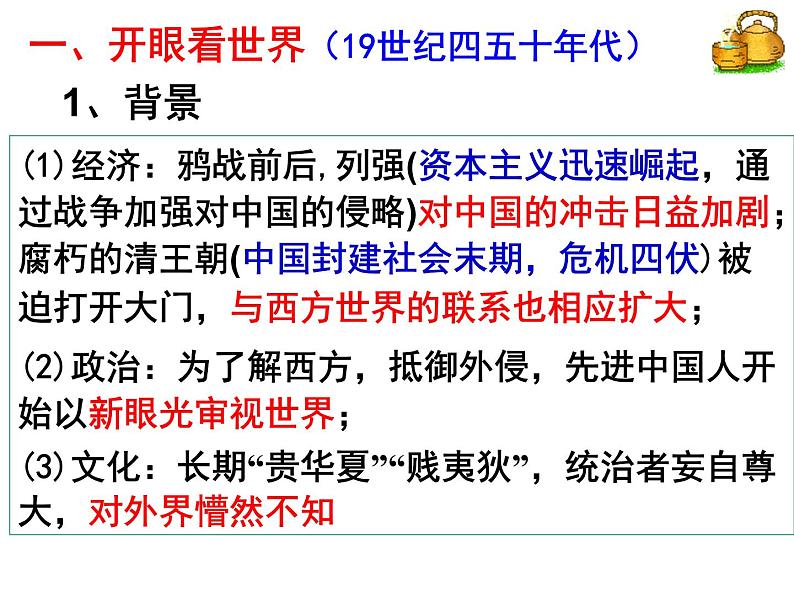 一、开眼看世界（19世纪四五十年代）

1、背景

(1)经济：鸦战前后，列强(资本主义迅速崛起，通过战争加强对中国的侵略)对中国的冲击日益加剧；腐朽的清王朝(中国封建社会末期，危机四伏)被迫打开大门，与西方世界的联系也相应扩大；

(2)政治：为了解西方，抵御外侵，先进中国人开始以新眼光审视世界；

(3)文化：长期“贵华夏”“贱夷狄”，统治者妄自尊大，对外界懵然不知